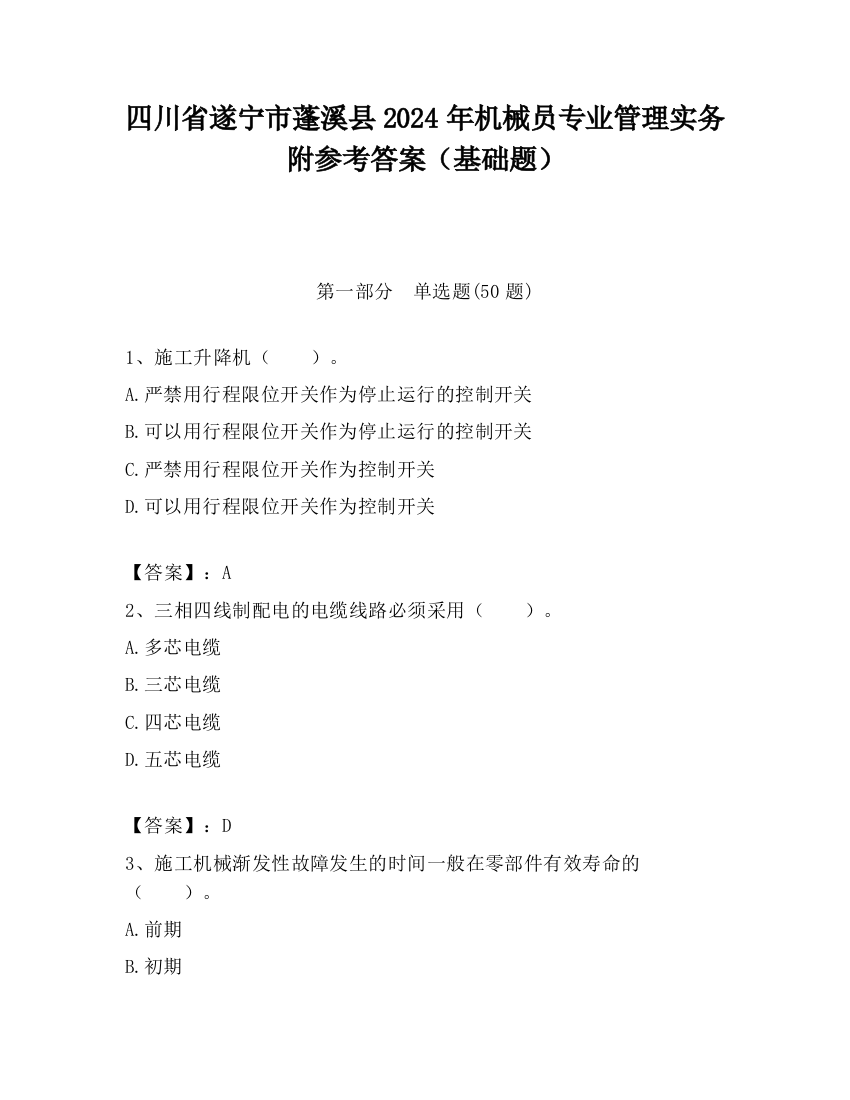 四川省遂宁市蓬溪县2024年机械员专业管理实务附参考答案（基础题）

第一部分　单选题(50题)

1、施工升降机（　　）。

A.严禁用行程限位开关作为停止运行的控制开关

B.可以用行程限位开关作为停止运行的控制开关

C.严禁用行程限位开关作为控制开关

D.可以用行程限位开关作为控制开关

【答案】：A

2、三相四线制配电的电缆线路必须采用（　　）。

A.多芯电缆

B.三芯电缆

C.四芯电缆

D.五芯电缆

【答案】：D

3、施工机械渐发性故障发生的时间一般在零部件有效寿命的（　　）。

A.前期

B.初期